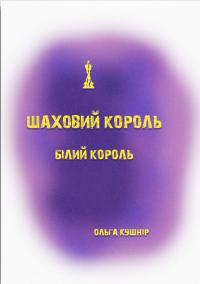 ШАХОВИЙ КОРОЛЬ

БІЛИЙ КОРОЛЬ

ОЛЬГА КУШНІР